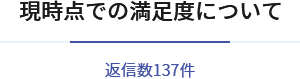 現時点での満足度について

返信数137件